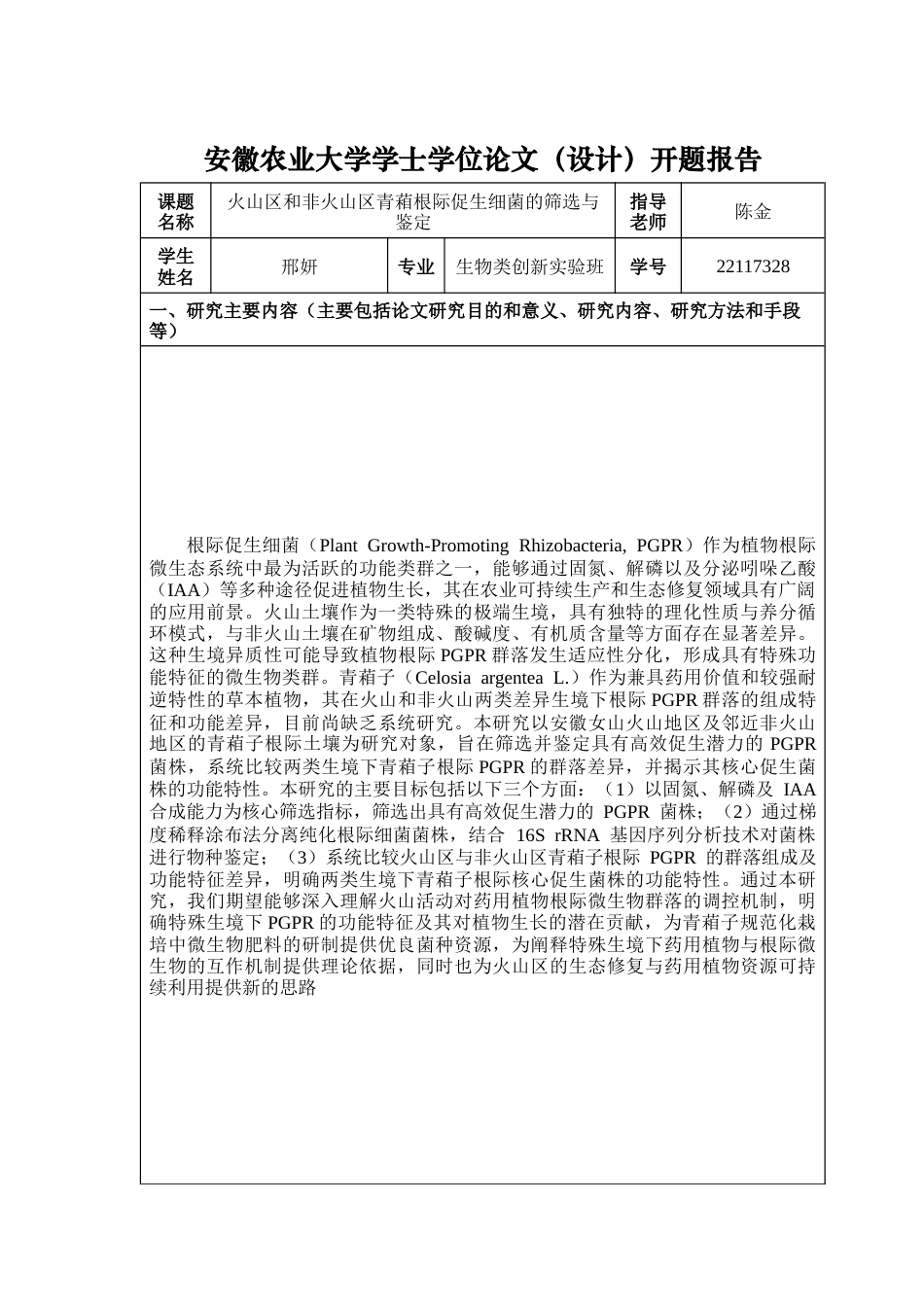 安徽农业大学学士学位论文（设计）开题报告

课题名称
火山区和非火山区青葙根际促生细菌的筛选与鉴定
指导老师
陈金

学生姓名
邢妍
专业
生物类创新实验班
学号
22117328

一、研究主要内容（主要包括论文研究目的和意义、研究内容、研究方法和手段等）

根际促生细菌（Plant Growth-Promoting Rhizobacteria, PGPR）作为植物根际微生态系统中最为活跃的功能类群之一，能够通过固氮、解磷以及分泌吲哚乙酸（IAA）等多种途径促进植物生长，其在农业可持续生产和生态修复领域具有广阔的应用前景。火山土壤作为一类特殊的极端生境，具有独特的理化性质与养分循环模式，与非火山土壤在矿物组成、酸碱度、有机质含量等方面存在显著差异。这种生境异质性可能导致植物根际PGPR群落发生适应性分化，形成具有特殊功能特征的微生物类群。青葙子（Celosia argentea L.）作为兼具药用价值和较强耐逆特性的草本植物，其在火山和非火山两类差异生境下根际PGPR群落的组成特征和功能差异，目前尚缺乏系统研究。本研究以安徽女山火山地区及邻近非火山地区的青葙子根际土壤为研究对象，旨在筛选并鉴定具有高效促生潜力的PGPR菌株，系统比较两类生境下青葙子根际PGPR的群落差异，并揭示其核心促生菌株的功能特性。本研究的主要目标包括以下三个方面：（1）以固氮、解磷及IAA合成能力为核心筛选指标，筛选出具有高效促生潜力的PGPR菌株；（2）通过梯度稀释涂布法分离纯化根际细菌菌株，结合16S rRNA基因序列分析技术对菌株进行物种鉴定；（3）系统比较火山区与非火山区青葙子根际PGPR的群落组成及功能特征差异，明确两类生境下青葙子根际核心促生菌株的功能特性。通过本研究，我们期望能够深入理解火山活动对药用植物根际微生物群落的调控机制，明确特殊生境下PGPR的功能特征及其对植物生长的潜在贡献，为青葙子规范化栽培中微生物肥料的研制提供优良菌种资源，为阐释特殊生境下药用植物与根际微生物的互作机制提供理论依据，同时也为火山区的生态修复与药用植物资源可持续利用提供新的思路